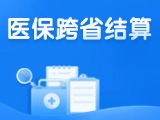 医保跨省结算